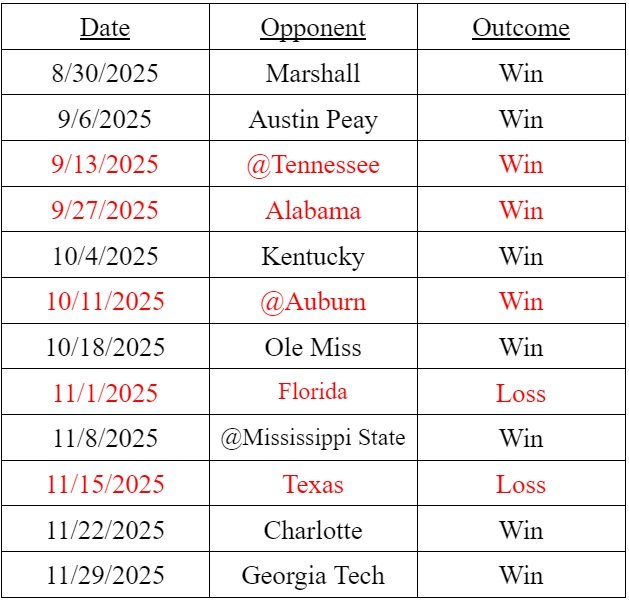 | Date | Opponent | Outcome |
|---|---|---|
| 8/30/2025 | Marshall | Win |
| 9/6/2025 | Austin Peay | Win |
| 9/13/2025 | @Tennessee | Win |
| 9/27/2025 | Alabama | Win |
| 10/4/2025 | Kentucky | Win |
| 10/11/2025 | @Auburn | Win |
| 10/18/2025 | Ole Miss | Win |
| 11/1/2025 | Florida | Loss |
| 11/8/2025 | @Mississippi State | Win |
| 11/15/2025 | Texas | Loss |
| 11/22/2025 | Charlotte | Win |
| 11/29/2025 | Georgia Tech | Win |